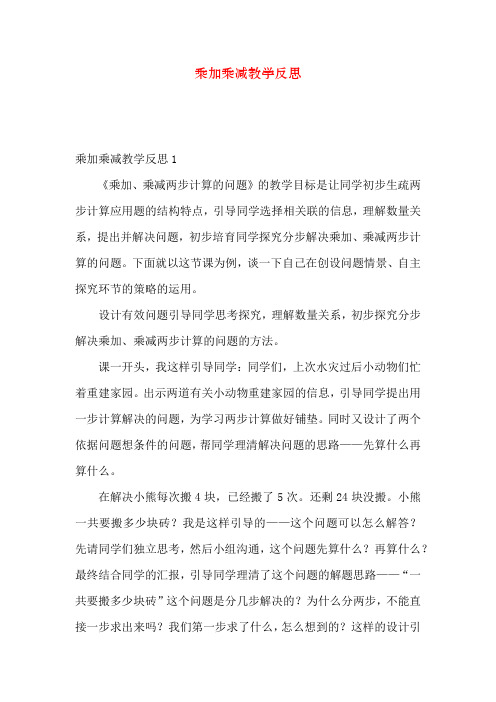 乘加乘减教学反思

乘加乘减教学反思 1

《乘加、乘减两步计算的问题》的教学目标是让同学初步生疏两步计算应用题的结构特点，引导同学选择相关联的信息，理解数量关系，提出并解决问题，初步培育同学探究分步解决乘加、乘减两步计算的问题。下面就以这节课为例，谈一下自己在创设问题情景、自主探究环节的策略的运用。

设计有效问题引导同学思考探究，理解数量关系，初步探究分步解决乘加、乘减两步计算的问题的方法。

课一开头，我这样引导同学：同学们，上次水灾过后小动物们忙着重建家园。出示两道有关小动物重建家园的信息，引导同学提出用一步计算解决的问题，为学习两步计算做好铺垫。同时又设计了两个依据问题想条件的问题，帮同学理清解决问题的思路——先算什么再算什么。

在解决小熊每次搬 4 块，已经搬了 5 次。还剩 24 块没搬。小熊一共要搬多少块砖？我是这样引导的——这个问题可以怎么解答？先请同学们独立思考，然后小组沟通，这个问题先算什么？再算什么？最终结合同学的汇报，引导同学理清了这个问题的解题思路——“一共要搬多少块砖”这个问题是分几步解决的？为什么分两步，不能直接一步求出来吗？我们第一步求了什么，怎么想到的？这样的设计引